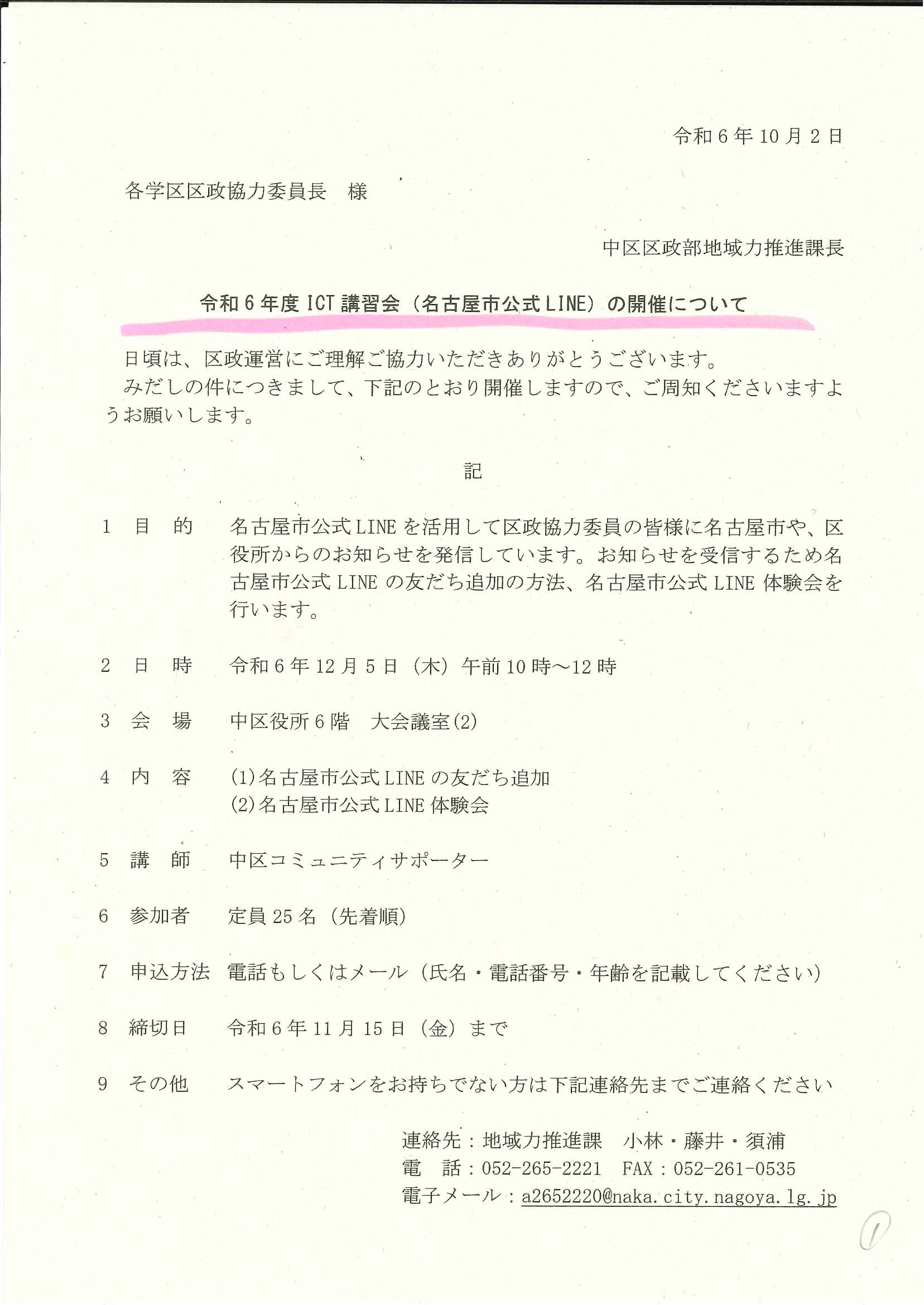 令和6年10月2日

各学区区政協力委員長　様

中区区政部地域力推進課長

令和6年度ICT講習会（名古屋市公式LINE）の開催について

日頃は、区政運営にご理解ご協力いただきありがとうございます。
みだしの件につきまして、下記のとおり開催しますので、ご周知くださいますようお願いします。

記

1　目　的　名古屋市公式LINEを活用して区政協力委員の皆様に名古屋市や、区役所からのお知らせを発信しています。お知らせを受信するため名古屋市公式LINEの友だち追加の方法、名古屋市公式LINE体験会を行います。

2　日　時　令和6年12月5日（木）午前10時～12時

3　会　場　中区役所6階　大会議室(2)

4　内　容　(1)名古屋市公式LINEの友だち追加
(2)名古屋市公式LINE体験会

5　講　師　中区コミュニティサポーター

6　参加者　定員25名（先着順）

7　申込方法　電話もしくはメール（氏名・電話番号・年齢を記載してください）

8　締切日　令和6年11月15日（金）まで

9　その他　スマートフォンをお持ちでない方は下記連絡先までご連絡ください

連絡先：地域力推進課　小林・藤井・須浦
電　話：052-265-2221　FAX：052-261-0535
電子メール：a2652220@naka.city.nagoya.lg.jp

①